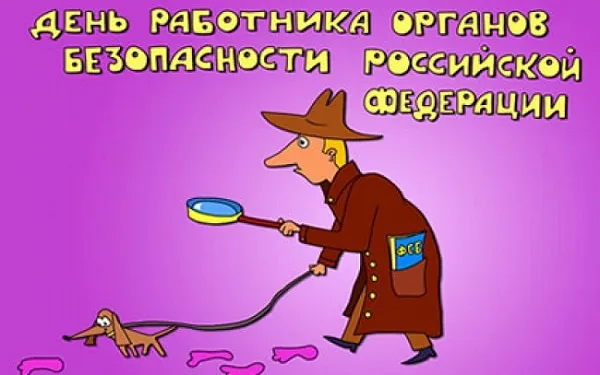 ДЕНЬ РАБОТНИКА ОРГАНОВ БЕЗОПАСНОСТИ РОССИЙСКОЙ ФЕДЕРАЦИИ

ФСБ